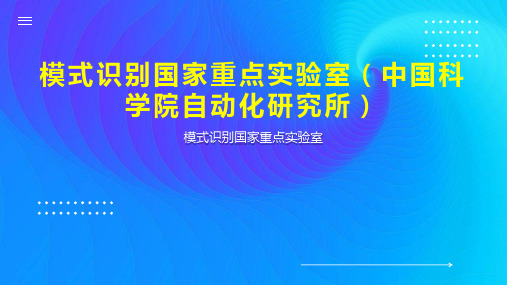 模式识别国家重点实验室（中国科学院自动化研究所）

模式识别国家重点实验室